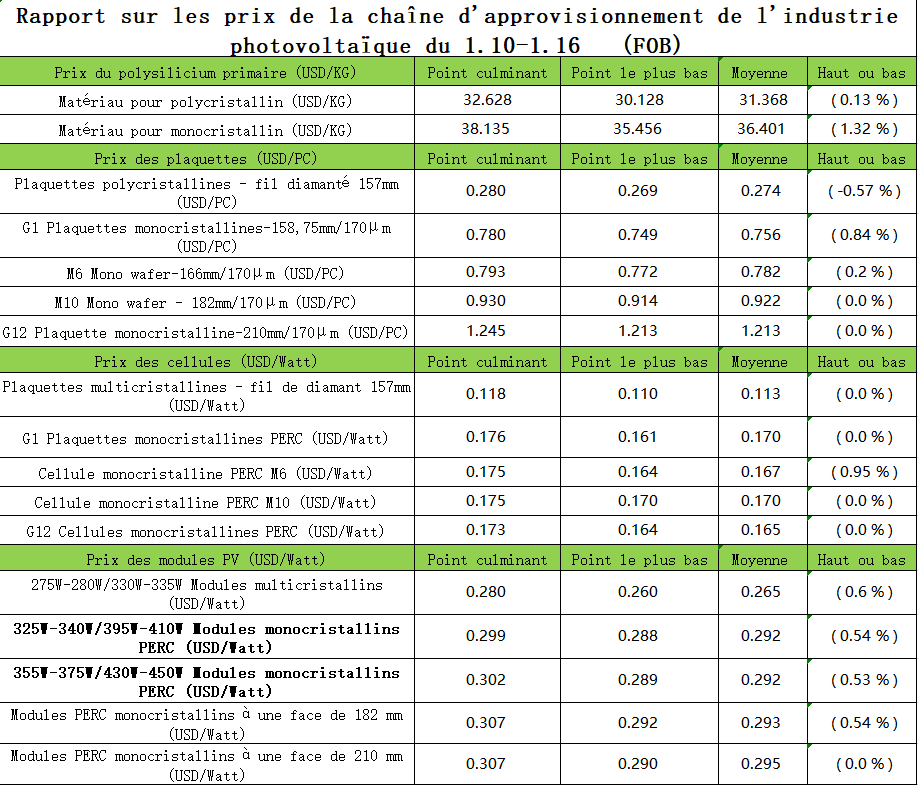 Rapport sur les prix de la chaîne d'approvisionnement de l'industrie photovoltaïque du 1.10-1.16 (FOB)

| Prix du polysilicium primaire (USD/KG) | Point culminant | Point le plus bas | Moyenne | Haut ou bas |
|---|---|---|---|---|
| Matériau pour polycristallin (USD/KG) | 32.628 | 30.128 | 31.368 | ( 0.13 % ) |
| Matériau pour monocristallin (USD/KG) | 38.135 | 35.456 | 36.401 | ( 1.32 % ) |
| Prix des plaquettes (USD/PC) | Point culminant | Point le plus bas | Moyenne | Haut ou bas |
| Plaquettes polycristallines - fil diamanté 157mm (USD/PC) | 0.280 | 0.269 | 0.274 | ( -0.57 % ) |
| G1 Plaquettes monocristallines-158,75mm/170μm (USD/PC) | 0.780 | 0.749 | 0.756 | ( 0.84 % ) |
| M6 Mono wafer-166mm/170μm (USD/PC) | 0.793 | 0.772 | 0.782 | ( 0.2 % ) |
| M10 Mono wafer - 182mm/170μm (USD/PC) | 0.930 | 0.914 | 0.922 | ( 0.0 % ) |
| G12 Plaquette monocristalline-210mm/170μm (USD/PC) | 1.245 | 1.213 | 1.213 | ( 0.0 % ) |
| Prix des cellules (USD/Watt) | Point culminant | Point le plus bas | Moyenne | Haut ou bas |
| Plaquettes multicristallines - fil de diamant 157mm (USD/Watt) | 0.118 | 0.110 | 0.113 | ( 0.0 % ) |
| G1 Plaquettes monocristallines PERC (USD/Watt) | 0.176 | 0.161 | 0.170 | ( 0.0 % ) |
| Cellule monocristalline PERC M6 (USD/Watt) | 0.175 | 0.164 | 0.167 | ( 0.95 % ) |
| Cellule monocristalline PERC M10 (USD/Watt) | 0.175 | 0.170 | 0.170 | ( 0.0 % ) |
| G12 Cellules monocristallines PERC (USD/Watt) | 0.173 | 0.164 | 0.165 | ( 0.0 % ) |
| Prix des modules PV (USD/Watt) | Point culminant | Point le plus bas | Moyenne | Haut ou bas |
| 275W-280W/330W-335W Modules multicristallins (USD/Watt) | 0.280 | 0.260 | 0.265 | ( 0.6 % ) |
| 325W-340W/395W-410W Modules monocristallins PERC (USD/Watt) | 0.299 | 0.288 | 0.292 | ( 0.54 % ) |
| 355W-375W/430W-450W Modules monocristallins PERC (USD/Watt) | 0.302 | 0.289 | 0.292 | ( 0.53 % ) |
| Modules PERC monocristallins à une face de 182 mm (USD/Watt) | 0.307 | 0.292 | 0.293 | ( 0.54 % ) |
| Modules PERC monocristallins à une face de 210 mm (USD/Watt) | 0.307 | 0.290 | 0.295 | ( 0.0 % ) |